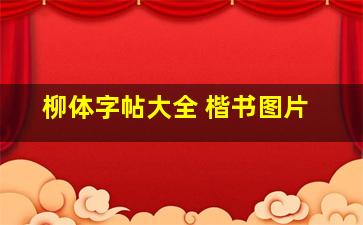 柳体字帖大全 楷书图片